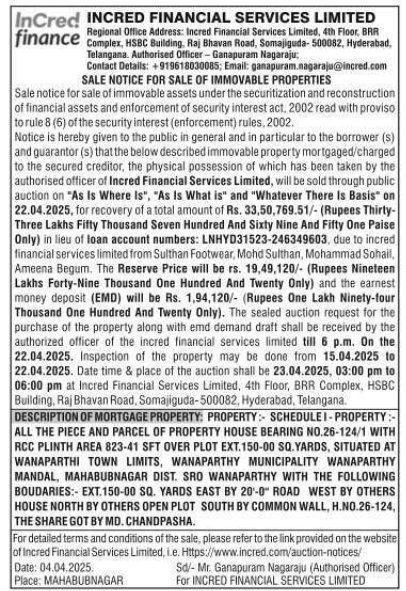 InCred finance

INCRED FINANCIAL SERVICES LIMITED

Regional Office Address: Incred Financial Services Limited, 4th Floor, BRR Complex, HSBC Building, Raj Bhavan Road, Somajiguda- 500082, Hyderabad, Telangana. Authorised Officer – Ganapuram Nagaraju; Contact Details: +919618030085; Email: ganapuram.nagaraju@incred.com

SALE NOTICE FOR SALE OF IMMOVABLE PROPERTIES

Sale notice for sale of immovable assets under the securitization and reconstruction of financial assets and enforcement of security interest act, 2002 read with proviso to rule 8 (6) of the security interest (enforcement) rules, 2002.

Notice is hereby given to the public in general and in particular to the borrower (s) and guarantor (s) that the below described immovable property mortgaged/charged to the secured creditor, the physical possession of which has been taken by the authorised officer of Incred Financial Services Limited, will be sold through public auction on "As Is Where Is", "As Is What is" and "Whatever There Is Basis" on 22.04.2025, for recovery of a total amount of Rs. 33,50,769.51/- (Rupees Thirty-Three Lakhs Fifty Thousand Seven Hundred And Sixty Nine And Fifty One Paise Only) in lieu of loan account numbers: LNHYD31523-246349603, due to incred financial services limited from Sulthan Footwear, Mohd Sulthan, Mohammad Sohail, Ameena Begum. The Reserve Price will be rs. 19,49,120/- (Rupees Nineteen Lakhs Forty-Nine Thousand One Hundred And Twenty Only) and the earnest money deposit (EMD) will be Rs. 1,94,120/- (Rupees One Lakh Ninety-four Thousand One Hundred And Twenty Only). The sealed auction request for the purchase of the property along with emd demand draft shall be received by the authorized officer of the incred financial services limited till 6 p.m. On the 22.04.2025. Inspection of the property may be done from 15.04.2025 to 22.04.2025. Date time & place of the auction shall be 23.04.2025, 03:00 pm to 06:00 pm at Incred Financial Services Limited, 4th Floor, BRR Complex, HSBC Building, Raj Bhavan Road, Somajiguda- 500082, Hyderabad, Telangana.

DESCRIPTION OF MORTGAGE PROPERTY: PROPERTY :- SCHEDULE I - PROPERTY :- ALL THE PIECE AND PARCEL OF PROPERTY HOUSE BEARING NO.26-124/1 WITH RCC PLINTH AREA 823-41 SFT OVER PLOT EXT.150-00 SQ.YARDS, SITUATED AT WANAPARTHI TOWN LIMITS, WANAPARTHY MUNICIPALITY WANAPARTHY MANDAL, MAHABUBNAGAR DIST. SRO WANAPARTHY WITH THE FOLLOWING BOUDARIES:- EXT.150-00 SQ. YARDS EAST BY 20'-0" ROAD WEST BY OTHERS HOUSE NORTH BY OTHERS OPEN PLOT SOUTH BY COMMON WALL, H.NO.26-124, THE SHARE GOT BY MD. CHANDPASHA.

For detailed terms and conditions of the sale, please refer to the link provided on the website of Incred Financial Services Limited, i.e. Https://www.incred.com/auction-notices/

Date: 04.04.2025.
Place: MAHABUBNAGAR

Sd/- Mr. Ganapuram Nagaraju (Authorised Officer)
For INCRED FINANCIAL SERVICES LIMITED